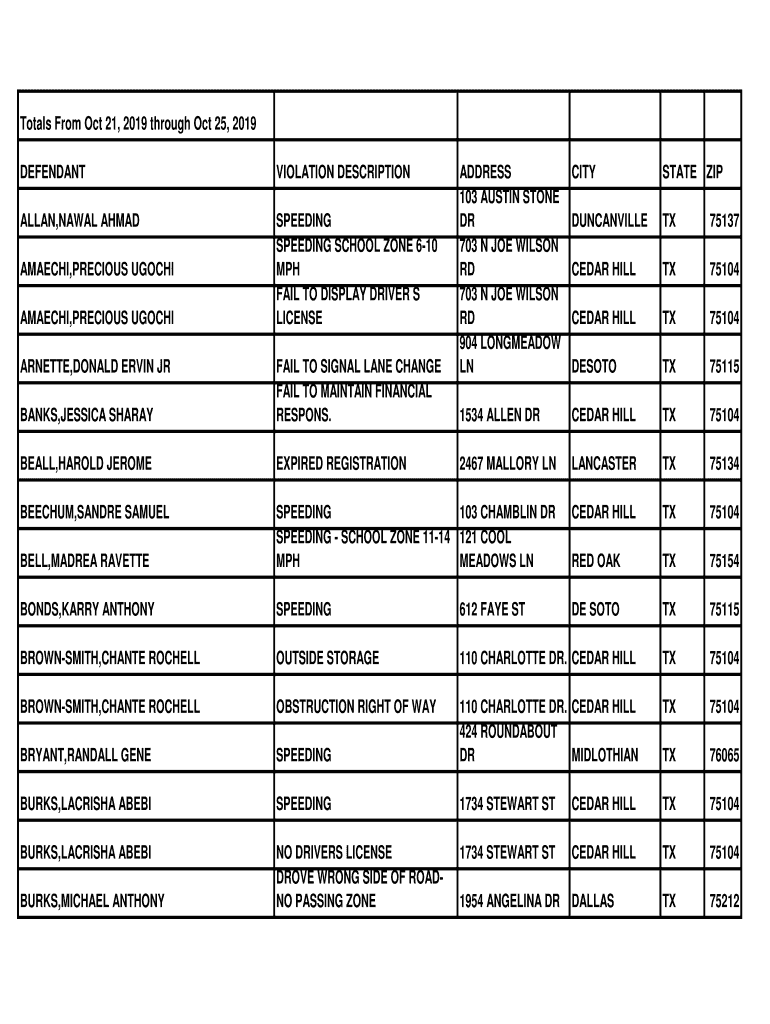 | Totals From Oct 21, 2019 through Oct 25, 2019 | | | | | |
|---|---|---|---|---|---|
| DEFENDANT | VIOLATION DESCRIPTION | ADDRESS | CITY | STATE | ZIP |
| ALLAN,NAWAL AHMAD | SPEEDING | 103 AUSTIN STONE DR | DUNCANVILLE | TX | 75137 |
| AMAECHI,PRECIOUS UGOCHI | SPEEDING SCHOOL ZONE 6-10 MPH | 703 N JOE WILSON RD | CEDAR HILL | TX | 75104 |
| AMAECHI,PRECIOUS UGOCHI | FAIL TO DISPLAY DRIVER S LICENSE | 703 N JOE WILSON RD | CEDAR HILL | TX | 75104 |
| ARNETTE,DONALD ERVIN JR | FAIL TO SIGNAL LANE CHANGE | 904 LONGMEADOW LN | DESOTO | TX | 75115 |
| BANKS,JESSICA SHARAY | FAIL TO MAINTAIN FINANCIAL RESPONS. | 1534 ALLEN DR | CEDAR HILL | TX | 75104 |
| BEALL,HAROLD JEROME | EXPIRED REGISTRATION | 2467 MALLORY LN | LANCASTER | TX | 75134 |
| BEECHUM,SANDRE SAMUEL | SPEEDING | 103 CHAMBLIN DR | CEDAR HILL | TX | 75104 |
| BELL,MADREA RAVETTE | SPEEDING - SCHOOL ZONE 11-14 MPH | 121 COOL MEADOWS LN | RED OAK | TX | 75154 |
| BONDS,KARRY ANTHONY | SPEEDING | 612 FAYE ST | DE SOTO | TX | 75115 |
| BROWN-SMITH,CHANTE ROCHELL | OUTSIDE STORAGE | 110 CHARLOTTE DR. | CEDAR HILL | TX | 75104 |
| BROWN-SMITH,CHANTE ROCHELL | OBSTRUCTION RIGHT OF WAY | 110 CHARLOTTE DR. | CEDAR HILL | TX | 75104 |
| BRYANT,RANDALL GENE | SPEEDING | 424 ROUNDABOUT DR | MIDLOTHIAN | TX | 76065 |
| BURKS,LACRISHA ABEBI | SPEEDING | 1734 STEWART ST | CEDAR HILL | TX | 75104 |
| BURKS,LACRISHA ABEBI | NO DRIVERS LICENSE | 1734 STEWART ST | CEDAR HILL | TX | 75104 |
| BURKS,MICHAEL ANTHONY | DROVE WRONG SIDE OF ROAD-NO PASSING ZONE | 1954 ANGELINA DR | DALLAS | TX | 75212 |